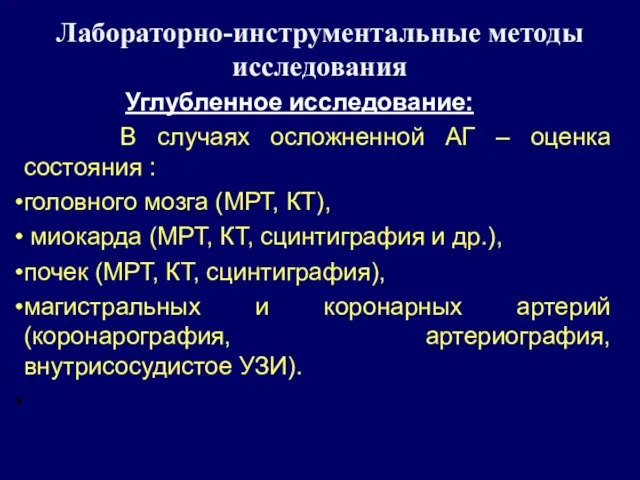 Лабораторно-инструментальные методы исследования

Углубленное исследование:

В случаях осложненной АГ – оценка состояния :

•головного мозга (МРТ, КТ),

• миокарда (МРТ, КТ, сцинтиграфия и др.),

•почек (МРТ, КТ, сцинтиграфия),

•магистральных и коронарных артерий (коронарография, артериография, внутрисосудистое УЗИ).

•